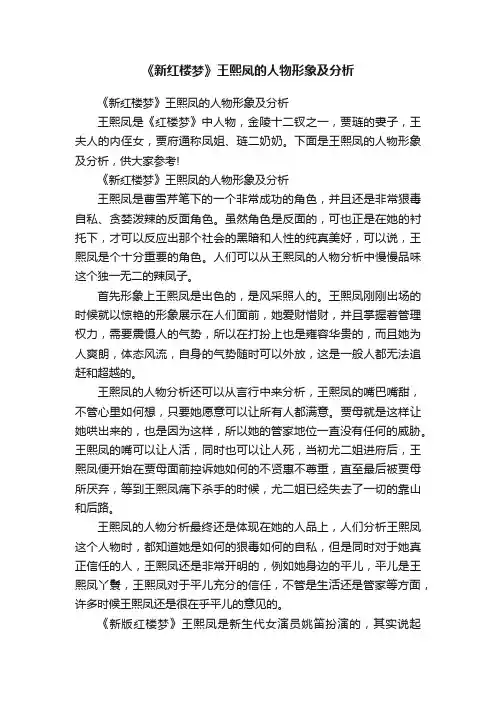 《新红楼梦》王熙凤的人物形象及分析

《新红楼梦》王熙凤的人物形象及分析

王熙凤是《红楼梦》中人物，金陵十二钗之一，贾琏的妻子，王夫人的内侄女，贾府通称凤姐、琏二奶奶。下面是王熙凤的人物形象及分析，供大家参考!

《新红楼梦》王熙凤的人物形象及分析

王熙凤是曹雪芹笔下的一个非常成功的角色，并且还是非常狠毒自私、贪婪泼辣的反面角色。虽然角色是反面的，可也正是在她的衬托下，才可以反应出那个社会的黑暗和人性的纯真美好，可以说，王熙凤是个十分重要的角色。人们可以从王熙凤的人物分析中慢慢品味这个独一无二的辣凤子。

首先形象上王熙凤是出色的，是风采照人的。王熙凤刚刚出场的时候就以惊艳的形象展示在人们面前，她爱财惜财，并且掌握着管理权力，需要震慑人的气势，所以在打扮上也是雍容华贵的，而且她为人爽朗，体态风流，自身的气势随时可以外放，这是一般人都无法追赶和超越的。

王熙凤的人物分析还可以从言行中来分析，王熙凤的嘴巴嘴甜，不管心里如何想，只要她愿意可以让所有人都满意。贾母就是这样让她哄出来的，也是因为这样，所以她的管家地位一直没有任何的威胁。王熙凤的嘴可以让人活，同时也可以让人死，当初尤二姐进府后，王熙凤便开始在贾母面前控诉她如何的不贤惠不尊重，直至最后被贾母所厌弃，等到王熙凤痛下杀手的时候，尤二姐已经失去了一切的靠山和后路。

王熙凤的人物分析最终还是体现在她的人品上，人们分析王熙凤这个人物时，都知道她是如何的狠毒如何的自私，但是同时对于她真正信任的人，王熙凤还是非常开明的，例如她身边的平儿，平儿是王熙凤丫鬟，王熙凤对于平儿充分的信任，不管是生活还是管家等方面，许多时候王熙凤还是很在乎平儿的意见的。

《新版红楼梦》王熙凤是新生代女演员姚笛扮演的，其实说起